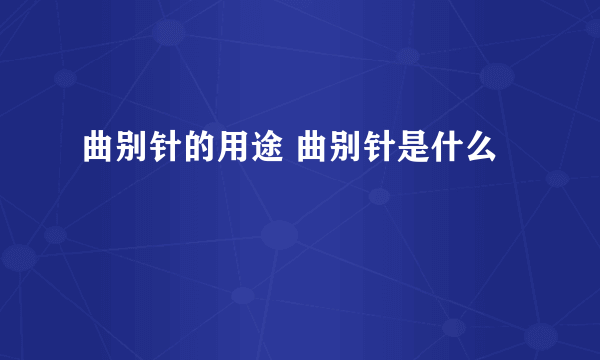 曲别针的用途 曲别针是什么